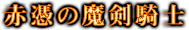 赤憑の魔剣騎士